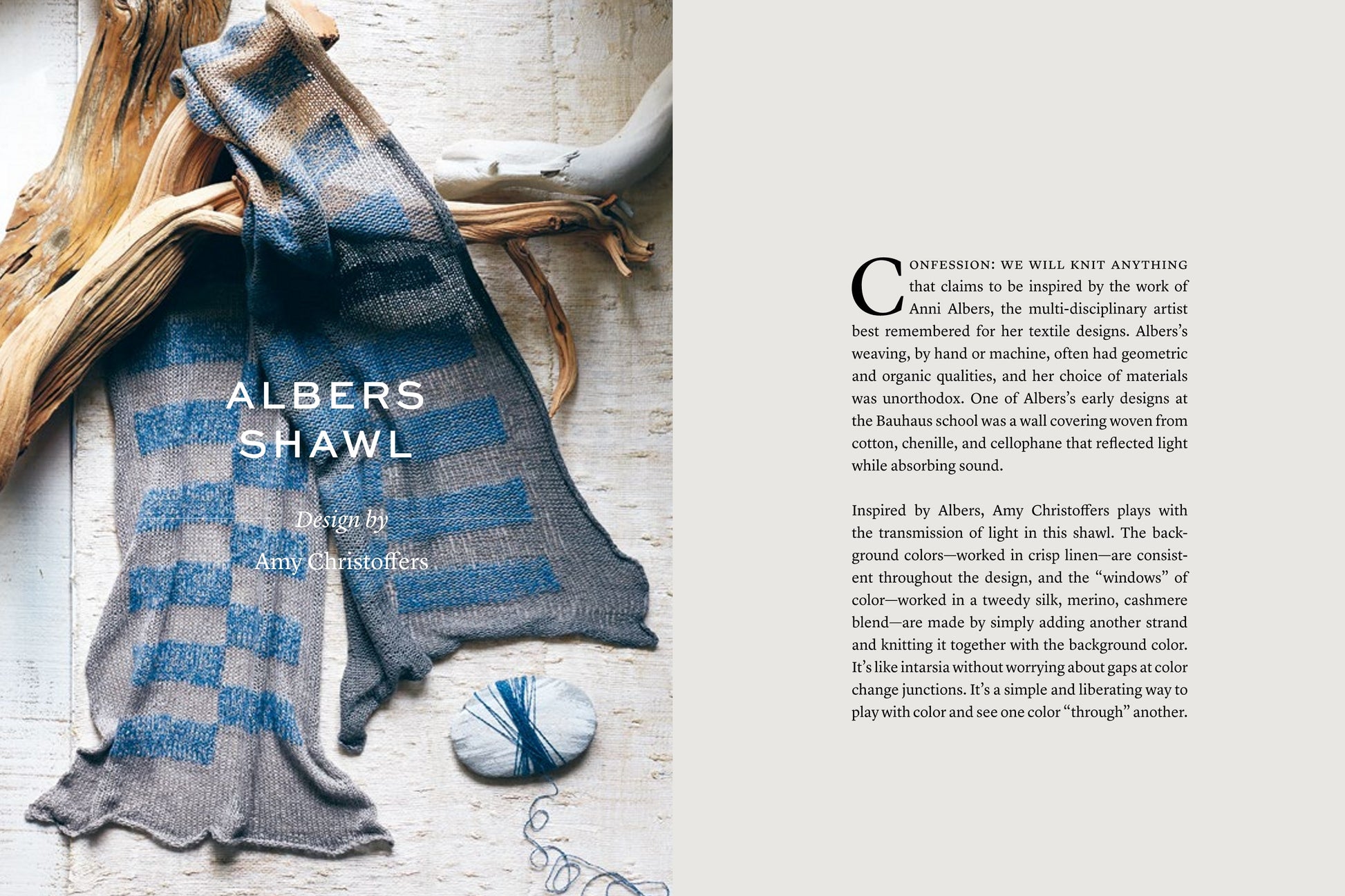 ALBERS
SHAWL

Design by
Amy Christoffers

CONFESSION: WE WILL KNIT ANYTHING that claims to be inspired by the work of Anni Albers, the multi-disciplinary artist best remembered for her textile designs. Albers's weaving, by hand or machine, often had geometric and organic qualities, and her choice of materials was unorthodox. One of Albers's early designs at the Bauhaus school was a wall covering woven from cotton, chenille, and cellophane that reflected light while absorbing sound.

Inspired by Albers, Amy Christoffers plays with the transmission of light in this shawl. The background colors—worked in crisp linen—are consistent throughout the design, and the "windows" of color—worked in a tweedy silk, merino, cashmere blend—are made by simply adding another strand and knitting it together with the background color. It's like intarsia without worrying about gaps at color change junctions. It's a simple and liberating way to play with color and see one color "through" another.